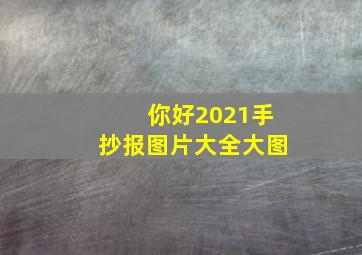 你好2021手抄报图片大全大图